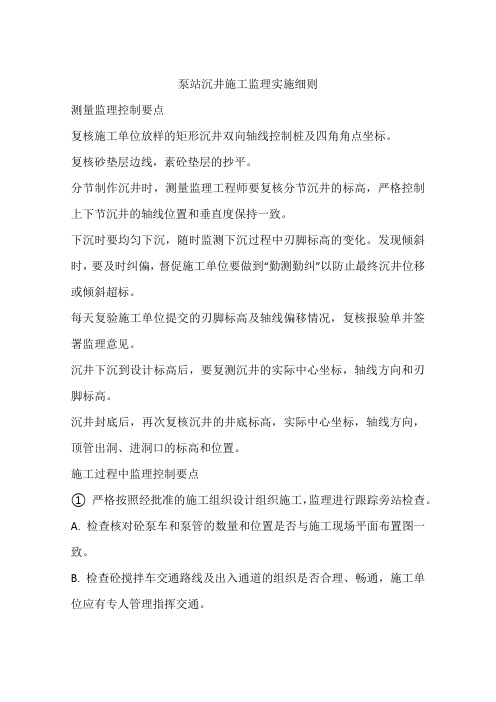 泵站沉井施工监理实施细则

测量监理控制要点

复核施工单位放样的矩形沉井双向轴线控制桩及四角角点坐标。

复核砂垫层边线，素砼垫层的抄平。

分节制作沉井时，测量监理工程师要复核分节沉井的标高，严格控制上下节沉井的轴线位置和垂直度保持一致。

下沉时要均匀下沉，随时监测下沉过程中刃脚标高的变化。发现倾斜时，要及时纠偏，督促施工单位要做到“勤测勤纠”以防止最终沉井位移或倾斜超标。

每天复验施工单位提交的刃脚标高及轴线偏移情况，复核报验单并签署监理意见。

沉井下沉到设计标高后，要复测沉井的实际中心坐标，轴线方向和刃脚标高。

沉井封底后，再次复核沉井的井底标高，实际中心坐标，轴线方向，顶管出洞、进洞口的标高和位置。

施工过程中监理控制要点

① 严格按照经批准的施工组织设计组织施工，监理进行跟踪旁站检查。

A. 检查核对砼泵车和泵管的数量和位置是否与施工现场平面布置图一致。

B. 检查砼搅拌车交通路线及出入通道的组织是否合理、畅通，施工单位应有专人管理指挥交通。